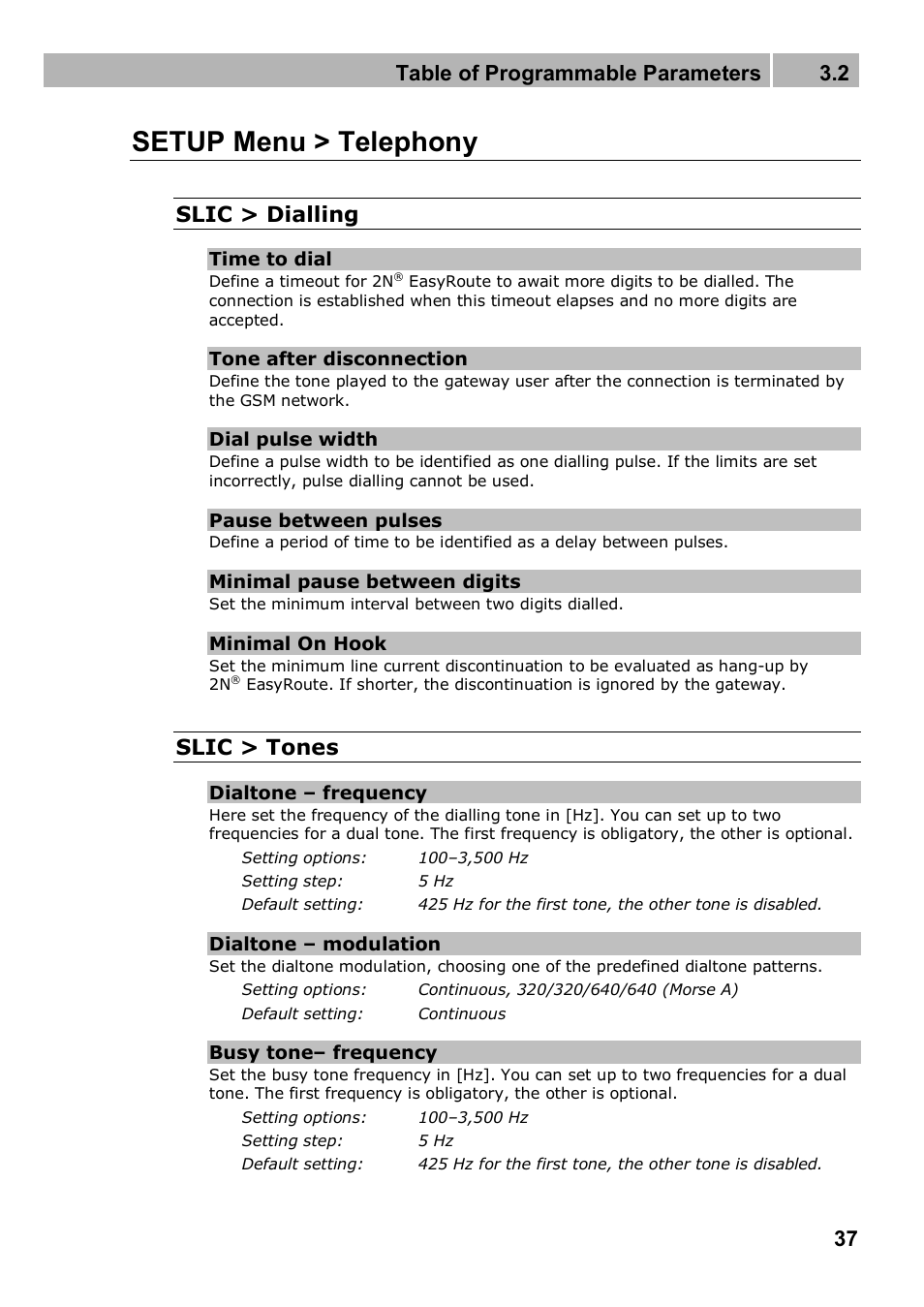 Table of Programmable Parameters 3.2

SETUP Menu > Telephony

SLIC > Dialling

Time to dial
Define a timeout for 2N® EasyRoute to await more digits to be dialled. The connection is established when this timeout elapses and no more digits are accepted.

Tone after disconnection
Define the tone played to the gateway user after the connection is terminated by the GSM network.

Dial pulse width
Define a pulse width to be identified as one dialling pulse. If the limits are set incorrectly, pulse dialling cannot be used.

Pause between pulses
Define a period of time to be identified as a delay between pulses.

Minimal pause between digits
Set the minimum interval between two digits dialled.

Minimal On Hook
Set the minimum line current discontinuation to be evaluated as hang-up by 2N® EasyRoute. If shorter, the discontinuation is ignored by the gateway.

SLIC > Tones

Dialtone – frequency
Here set the frequency of the dialling tone in [Hz]. You can set up to two frequencies for a dual tone. The first frequency is obligatory, the other is optional.

Setting options: 100–3,500 Hz
Setting step: 5 Hz
Default setting: 425 Hz for the first tone, the other tone is disabled.

Dialtone – modulation
Set the dialtone modulation, choosing one of the predefined dialtone patterns.

Setting options: Continuous, 320/320/640/640 (Morse A)
Default setting: Continuous

Busy tone– frequency
Set the busy tone frequency in [Hz]. You can set up to two frequencies for a dual tone. The first frequency is obligatory, the other is optional.

Setting options: 100–3,500 Hz
Setting step: 5 Hz
Default setting: 425 Hz for the first tone, the other tone is disabled.

37